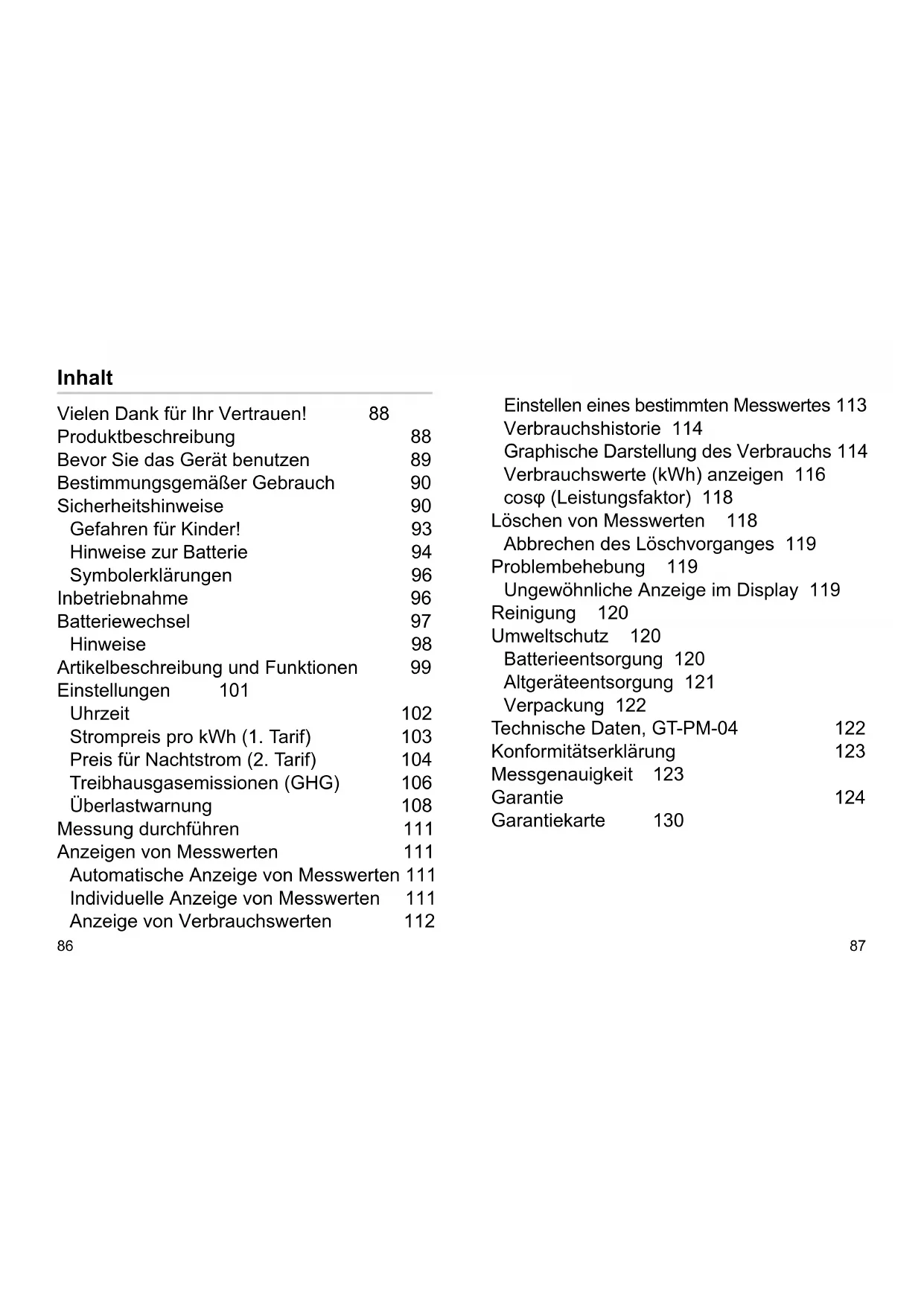 Inhalt

Vielen Dank für Ihr Vertrauen! 88
Produktbeschreibung 88
Bevor Sie das Gerät benutzen 89
Bestimmungsgemäßer Gebrauch 90
Sicherheitshinweise 90
Gefahren für Kinder! 93
Hinweise zur Batterie 94
Symbolerklärungen 96
Inbetriebnahme 96
Batteriewechsel 97
Hinweise 98
Artikelbeschreibung und Funktionen 99
Einstellungen 101
Uhrzeit 102
Strompreis pro kWh (1. Tarif) 103
Preis für Nachtstrom (2. Tarif) 104
Treibhausgasemissionen (GHG) 106
Überlastwarnung 108
Messung durchführen 111
Anzeigen von Messwerten 111
Automatische Anzeige von Messwerten 111
Individuelle Anzeige von Messwerten 111
Anzeige von Verbrauchswerten 112

86

Einstellen eines bestimmten Messwertes 113
Verbrauchshistorie 114
Graphische Darstellung des Verbrauchs 114
Verbrauchswerte (kWh) anzeigen 116
cosφ (Leistungsfaktor) 118
Löschen von Messwerten 118
Abbrechen des Löschvorganges 119
Problembehebung 119
Ungewöhnliche Anzeige im Display 119
Reinigung 120
Umweltschutz 120
Batterieentsorgung 120
Altgeräteentsorgung 121
Verpackung 122
Technische Daten, GT-PM-04 122
Konformitätserklärung 123
Messgenauigkeit 123
Garantie 124
Garantiekarte 130

87